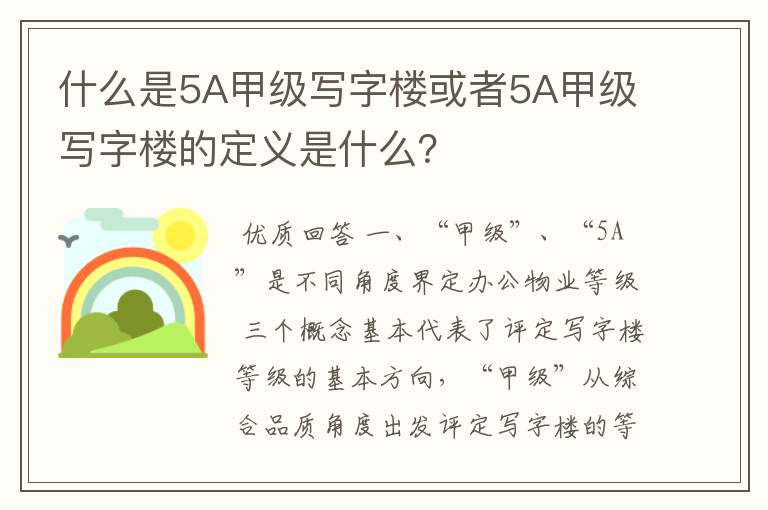 什么是5A甲级写字楼或者5A甲级写字楼的定义是什么?

优质回答 一、“甲级”、“5A”是不同角度界定办公物业等级 三个概念基本代表了评定写字楼等级的基本方向，“甲级”从综合品质角度出发评定写字楼的等